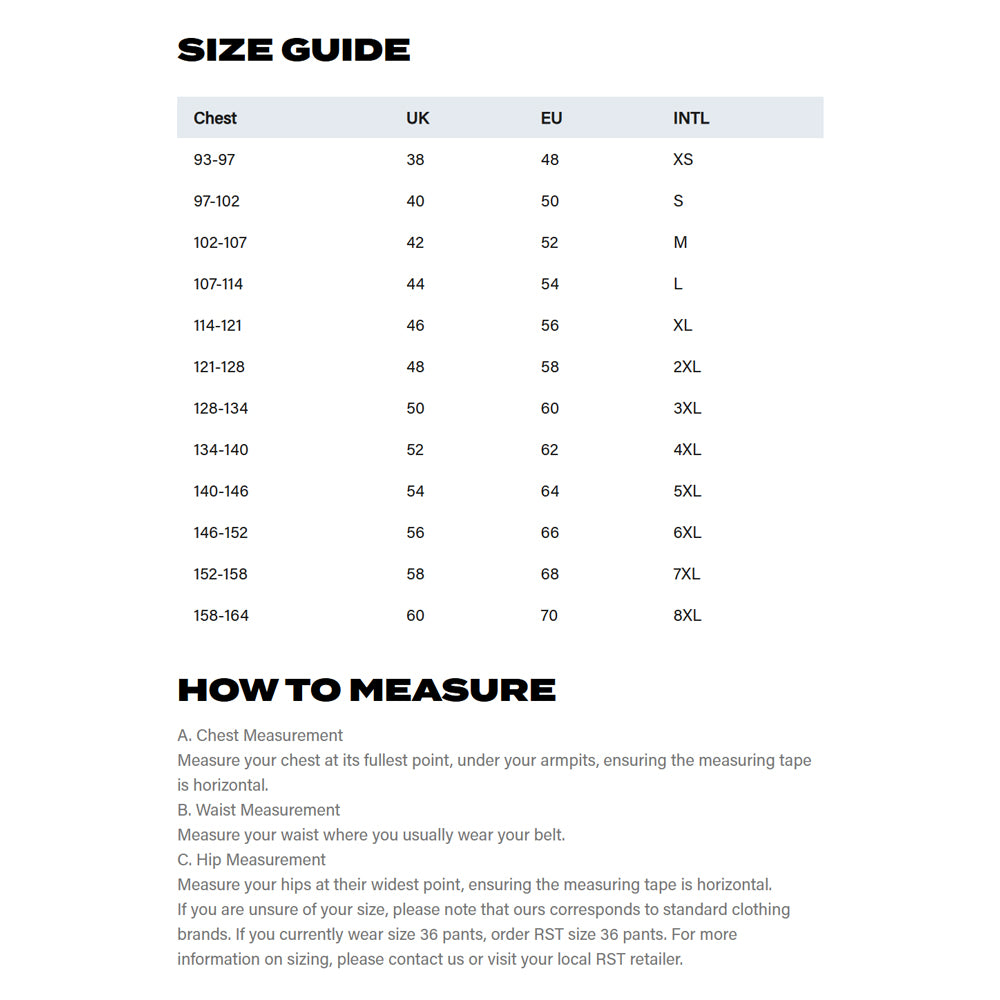 SIZE GUIDE

| Chest | UK | EU | INTL |
|---|---|---|---|
| 93-97 | 38 | 48 | XS |
| 97-102 | 40 | 50 | S |
| 102-107 | 42 | 52 | M |
| 107-114 | 44 | 54 | L |
| 114-121 | 46 | 56 | XL |
| 121-128 | 48 | 58 | 2XL |
| 128-134 | 50 | 60 | 3XL |
| 134-140 | 52 | 62 | 4XL |
| 140-146 | 54 | 64 | 5XL |
| 146-152 | 56 | 66 | 6XL |
| 152-158 | 58 | 68 | 7XL |
| 158-164 | 60 | 70 | 8XL |

HOW TO MEASURE

A. Chest Measurement
Measure your chest at its fullest point, under your armpits, ensuring the measuring tape is horizontal.
B. Waist Measurement
Measure your waist where you usually wear your belt.
C. Hip Measurement
Measure your hips at their widest point, ensuring the measuring tape is horizontal.
If you are unsure of your size, please note that ours corresponds to standard clothing brands. If you currently wear size 36 pants, order RST size 36 pants. For more information on sizing, please contact us or visit your local RST retailer.